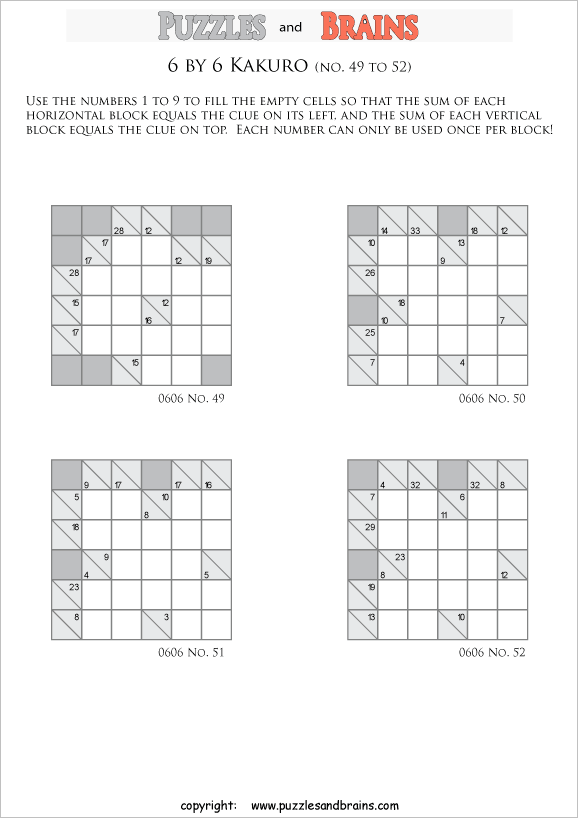 PUZZLES and BRAINS

6 BY 6 KAKURO (NO. 49 TO 52)

USE THE NUMBERS 1 TO 9 TO FILL THE EMPTY CELLS SO THAT THE SUM OF EACH HORIZONTAL BLOCK EQUALS THE CLUE ON ITS LEFT, AND THE SUM OF EACH VERTICAL BLOCK EQUALS THE CLUE ON TOP. EACH NUMBER CAN ONLY BE USED ONCE PER BLOCK!

28 12
17 17 12 19
28
15 12 16
17
15

0606 No. 49

14 33 18 12
10 13 9
26
18 10 7
25
7 4

0606 No. 50

9 17 17 16
5 10 8
18
9 4 5
23
8 3

0606 No. 51

4 32 32 8
7 6 11
29
23 8 12
19
13 10

0606 No. 52

copyright: www.puzzlesandbrains.com